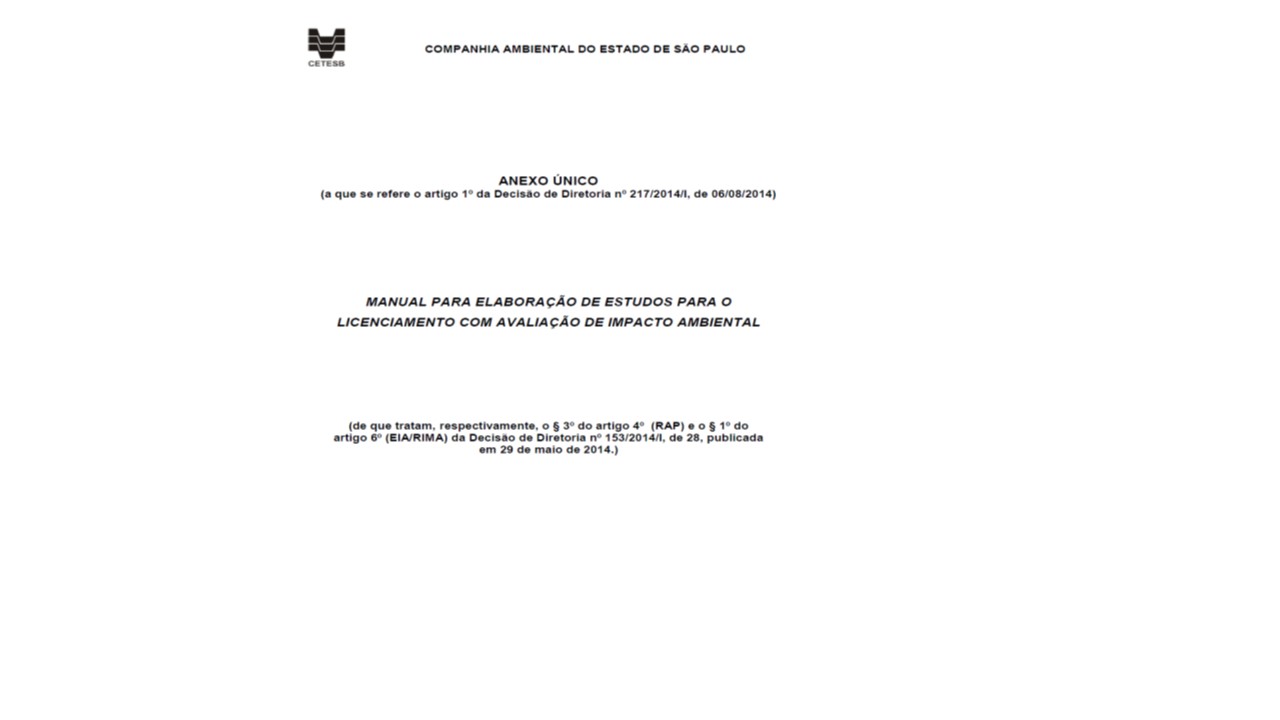 CETESB

COMPANHIA AMBIENTAL DO ESTADO DE SÃO PAULO

ANEXO ÚNICO
(a que se refere o artigo 1º da Decisão de Diretoria nº 217/2014/I, de 06/08/2014)

MANUAL PARA ELABORAÇÃO DE ESTUDOS PARA O LICENCIAMENTO COM AVALIAÇÃO DE IMPACTO AMBIENTAL

(de que tratam, respectivamente, o § 3º do artigo 4º (RAP) e o § 1º do artigo 6º (EIA/RIMA) da Decisão de Diretoria nº 153/2014/I, de 28, publicada em 29 de maio de 2014.)